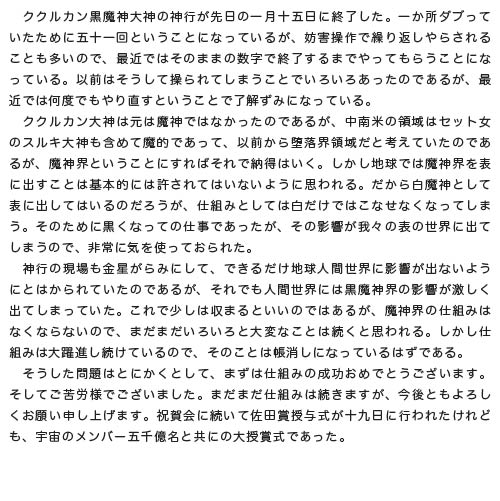 ククルカン黒魔神大神の神行が先日の一月十五日に終了した。一か所ダブっていたために五十一回ということになっているが、妨害操作で繰り返しやらされることも多いので、最近ではそのままの数字で終了するまでやってもらうことになっている。以前はそうして操られてしまうことでいろいろあったのであるが、最近では何度でもやり直すということで了解ずみになっている。

ククルカン大神は元は魔神ではなかったのであるが、中南米の領域はセット女のスルキ大神も含めて魔的であって、以前から堕落界領域だと考えていたのであるが、魔神界ということにすればそれで納得はいく。しかし地球では魔神界を表に出すことは基本的には許されてはいないように思われる。だから白魔神として表に出してはいるのだろうが、仕組みとしては白だけではこなせなくなってしまう。そのために黒くなっての仕事であったが、その影響が我々の表の世界に出てしまうので、非常に気を使っておられた。

神行の現場も金星がらみにして、できるだけ地球人間世界に影響が出ないようにとはかられていたのであるが、それでも人間世界には黒魔神界の影響が激しく出てしまっていた。これで少しは収まるといいのではあるが、魔神界の仕組みはなくならないので、まだまだいろいろと大変なことは続くと思われる。しかし仕組みは大躍進し続けているので、そのことは帳消しになっているはずである。

そうした問題はとにかくとして、まずは仕組みの成功おめでとうございます。そしてご苦労様でございました。まだまだ仕組みは続きますが、今後ともよろしくお願い申し上げます。祝賀会に続いて佐田賞授与式が十九日に行われたけれども、宇宙のメンバー五千億名と共にの大授賞式であった。